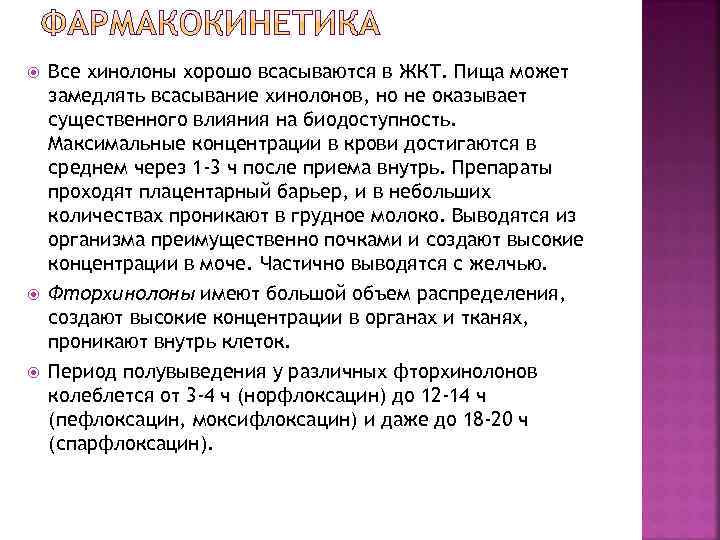 ФАРМАКОКИНЕТИКА

Все хинолоны хорошо всасываются в ЖКТ. Пища может замедлять всасывание хинолонов, но не оказывает существенного влияния на биодоступность. Максимальные концентрации в крови достигаются в среднем через 1-3 ч после приема внутрь. Препараты проходят плацентарный барьер, и в небольших количествах проникают в грудное молоко. Выводятся из организма преимущественно почками и создают высокие концентрации в моче. Частично выводятся с желчью.

Фторхинолоны имеют большой объем распределения, создают высокие концентрации в органах и тканях, проникают внутрь клеток.

Период полувыведения у различных фторхинолонов колеблется от 3-4 ч (норфлоксацин) до 12-14 ч (пефлоксацин, моксифлоксацин) и даже до 18-20 ч (спарфлоксацин).